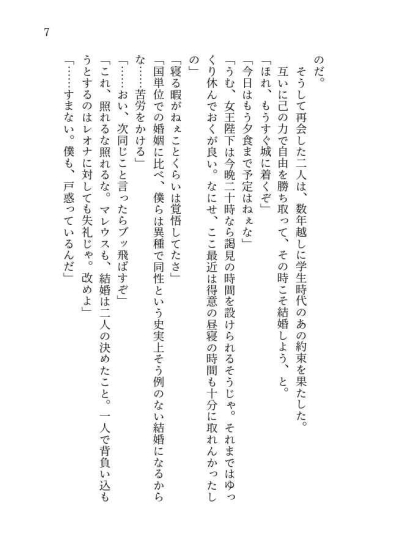 7

のだ。

そうして再会した二人は、数年越しに学生時代のあの約束を果たした。

互いに己の力で自由を勝ち取って、その時こそ結婚しよう、と。

「ほれ、もうすぐ城に着くぞ」

「今日はもう夕食まで予定はねぇな」

「うむ、女王陛下は今晩二十時なら謁見の時間を設けられるそうじゃ。それまではゆっくり休んでおくが良い。なにせ、ここ最近は得意の昼寝の時間も十分に取れんかったしの」

「寝る暇がねぇことくらいは覚悟してたさ」

「国単位での婚姻に比べ、僕らは異種で同性という史実上そう例のない結婚になるからな……苦労をかける」

「……おい、次同じこと言ったらブッ飛ばすぞ」

「これ、照れるな照れるな。マレウスも、結婚は二人の決めたこと。一人で背負い込もうとするのはレオナに対しても失礼じゃ。改めよ」

「……すまない。僕も、戸惑っているんだ」